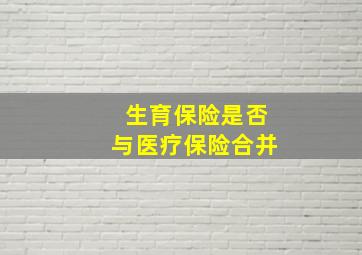 生育保险是否
与医疗保险合并